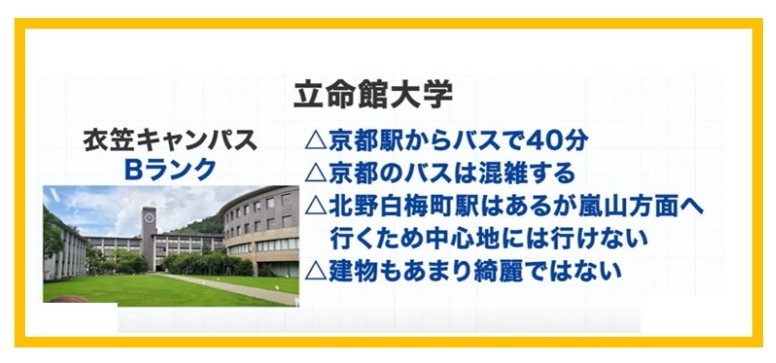 立命館大学

衣笠キャンパス
Bランク

△京都駅からバスで40分
△京都のバスは混雑する
△北野白梅町駅はあるが嵐山方面へ行くため中心地には行けない
△建物もあまり綺麗ではない